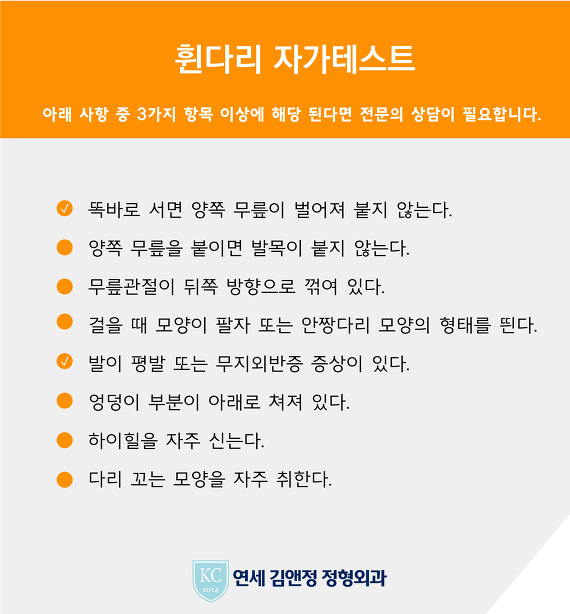 휜다리 자가테스트

아래 사항 중 3가지 항목 이상에 해당 된다면 전문의 상담이 필요합니다.

똑바로 서면 양쪽 무릎이 벌어져 붙지 않는다.

양쪽 무릎을 붙이면 발목이 붙지 않는다.

무릎관절이 뒤쪽 방향으로 꺾여 있다.

걸을 때 모양이 팔자 또는 안짱다리 모양의 형태를 띈다.

발이 평발 또는 무지외반증 증상이 있다.

엉덩이 부분이 아래로 쳐져 있다.

하이힐을 자주 신는다.

다리 꼬는 모양을 자주 취한다.

KC 2014 연세 김앤정 정형외과